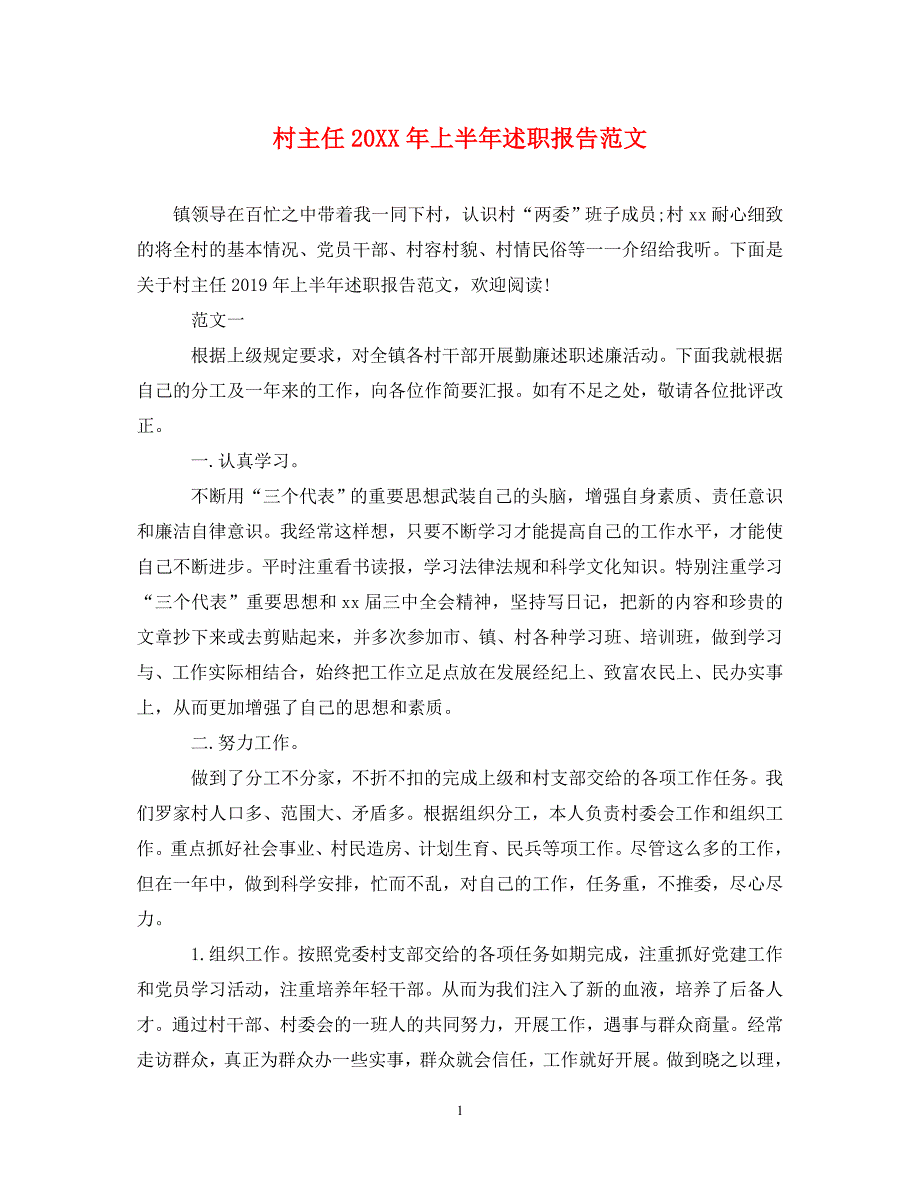 村主任20XX年上半年述职报告范文

镇领导在百忙之中带着我一同下村，认识村“两委”班子成员;村xx耐心细致的将全村的基本情况、党员干部、村容村貌、村情民俗等一一介绍给我听。下面是关于村主任2019年上半年述职报告范文，欢迎阅读!

范文一

根据上级规定要求，对全镇各村干部开展勤廉述职述廉活动。下面我就根据自己的分工及一年来的工作，向各位作简要汇报。如有不足之处，敬请各位批评改正。

一.认真学习。

不断用“三个代表”的重要思想武装自己的头脑，增强自身素质、责任意识和廉洁自律意识。我经常这样想，只要不断学习才能提高自己的工作水平，才能使自己不断进步。平时注重看书读报，学习法律法规和科学文化知识。特别注重学习“三个代表”重要思想和xx届三中全会精神，坚持写日记，把新的内容和珍贵的文章抄下来或去剪贴起来，并多次参加市、镇、村各种学习班、培训班，做到学习与、工作实际相结合，始终把工作立足点放在发展经纪上、致富农民上、民办实事上，从而更加增强了自己的思想和素质。

二.努力工作。

做到了分工不分家，不折不扣的完成上级和村支部交给的各项工作任务。我们罗家村人口多、范围大、矛盾多。根据组织分工，本人负责村委会工作和组织工作。重点抓好社会事业、村民造房、计划生育、民兵等项工作。尽管这么多的工作，但在一年中，做到科学安排，忙而不乱，对自己的工作，任务重，不推委，尽心尽力。

1.组织工作。按照党委村支部交给的各项任务如期完成，注重抓好党建工作和党员学习活动，注重培养年轻干部。从而为我们注入了新的血液，培养了后备人才。通过村干部、村委会的一班人的共同努力，开展工作，遇事与群众商量。经常走访群众，真正为群众办一些实事，群众就会信任，工作就好开展。做到晓之以理，

1